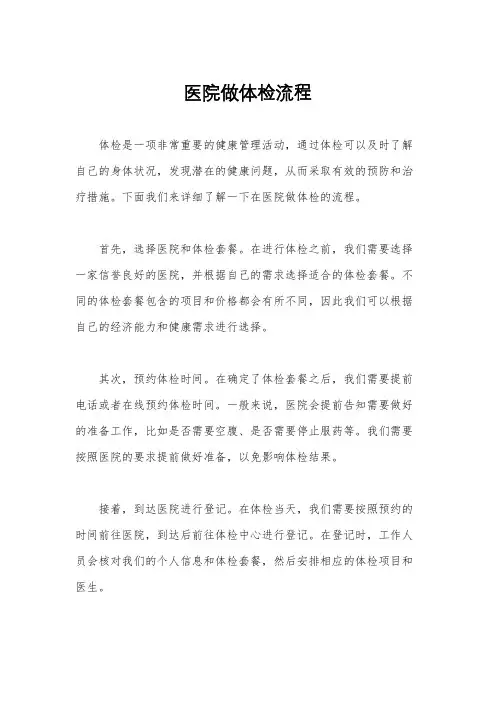 医院做体检流程

体检是一项非常重要的健康管理活动，通过体检可以及时了解自己的身体状况，发现潜在的健康问题，从而采取有效的预防和治疗措施。下面我们来详细了解一下在医院做体检的流程。

首先，选择医院和体检套餐。在进行体检之前，我们需要选择一家信誉良好的医院，并根据自己的需求选择适合的体检套餐。不同的体检套餐包含的项目和价格都会有所不同，因此我们可以根据自己的经济能力和健康需求进行选择。

其次，预约体检时间。在确定了体检套餐之后，我们需要提前电话或者在线预约体检时间。一般来说，医院会提前告知需要做好的准备工作，比如是否需要空腹、是否需要停止服药等。我们需要按照医院的要求提前做好准备，以免影响体检结果。

接着，到达医院进行登记。在体检当天，我们需要按照预约的时间前往医院，到达后前往体检中心进行登记。在登记时，工作人员会核对我们的个人信息和体检套餐，然后安排相应的体检项目和医生。